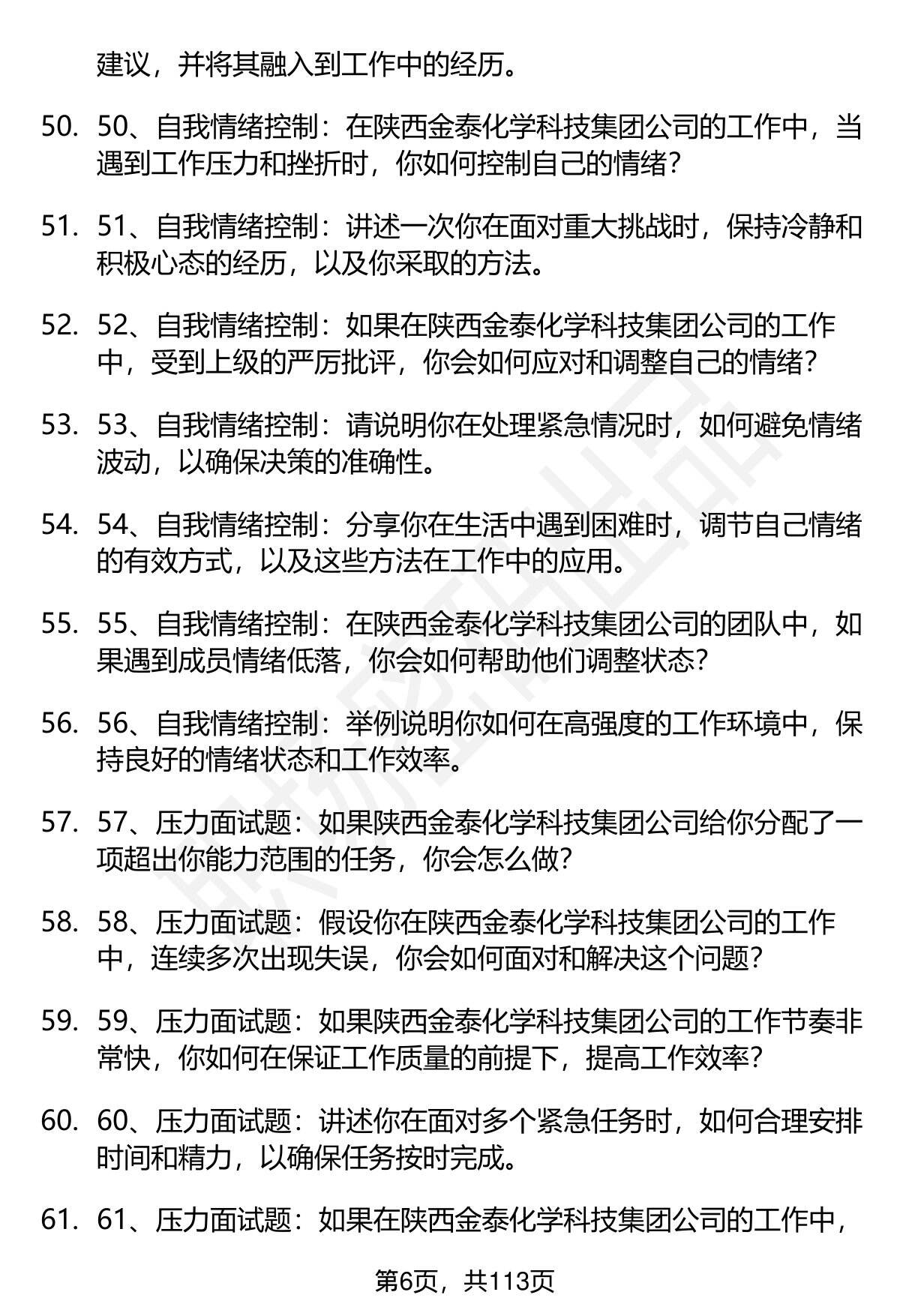 建议，并将其融入到工作中的经历。

50. 50、自我情绪控制：在陕西金泰化学科技集团公司的工作中，当遇到工作压力和挫折时，你如何控制自己的情绪？

51. 51、自我情绪控制：讲述一次你在面对重大挑战时，保持冷静和积极心态的经历，以及你采取的方法。

52. 52、自我情绪控制：如果在陕西金泰化学科技集团公司的工作中，受到上级的严厉批评，你会如何应对和调整自己的情绪？

53. 53、自我情绪控制：请说明你在处理紧急情况时，如何避免情绪波动，以确保决策的准确性。

54. 54、自我情绪控制：分享你在生活中遇到困难时，调节自己情绪的有效方式，以及这些方法在工作中的应用。

55. 55、自我情绪控制：在陕西金泰化学科技集团公司的团队中，如果遇到成员情绪低落，你会如何帮助他们调整状态？

56. 56、自我情绪控制：举例说明你如何在高强度的工作环境中，保持良好的情绪状态和工作效率。

57. 57、压力面试题：如果陕西金泰化学科技集团公司给你分配了一项超出你能力范围的任务，你会怎么做？

58. 58、压力面试题：假设你在陕西金泰化学科技集团公司的工作中，连续多次出现失误，你会如何面对和解决这个问题？

59. 59、压力面试题：如果陕西金泰化学科技集团公司的工作节奏非常快，你如何在保证工作质量的前提下，提高工作效率？

60. 60、压力面试题：讲述你在面对多个紧急任务时，如何合理安排时间和精力，以确保任务按时完成。

61. 61、压力面试题：如果在陕西金泰化学科技集团公司的工作中，

第6页，共113页